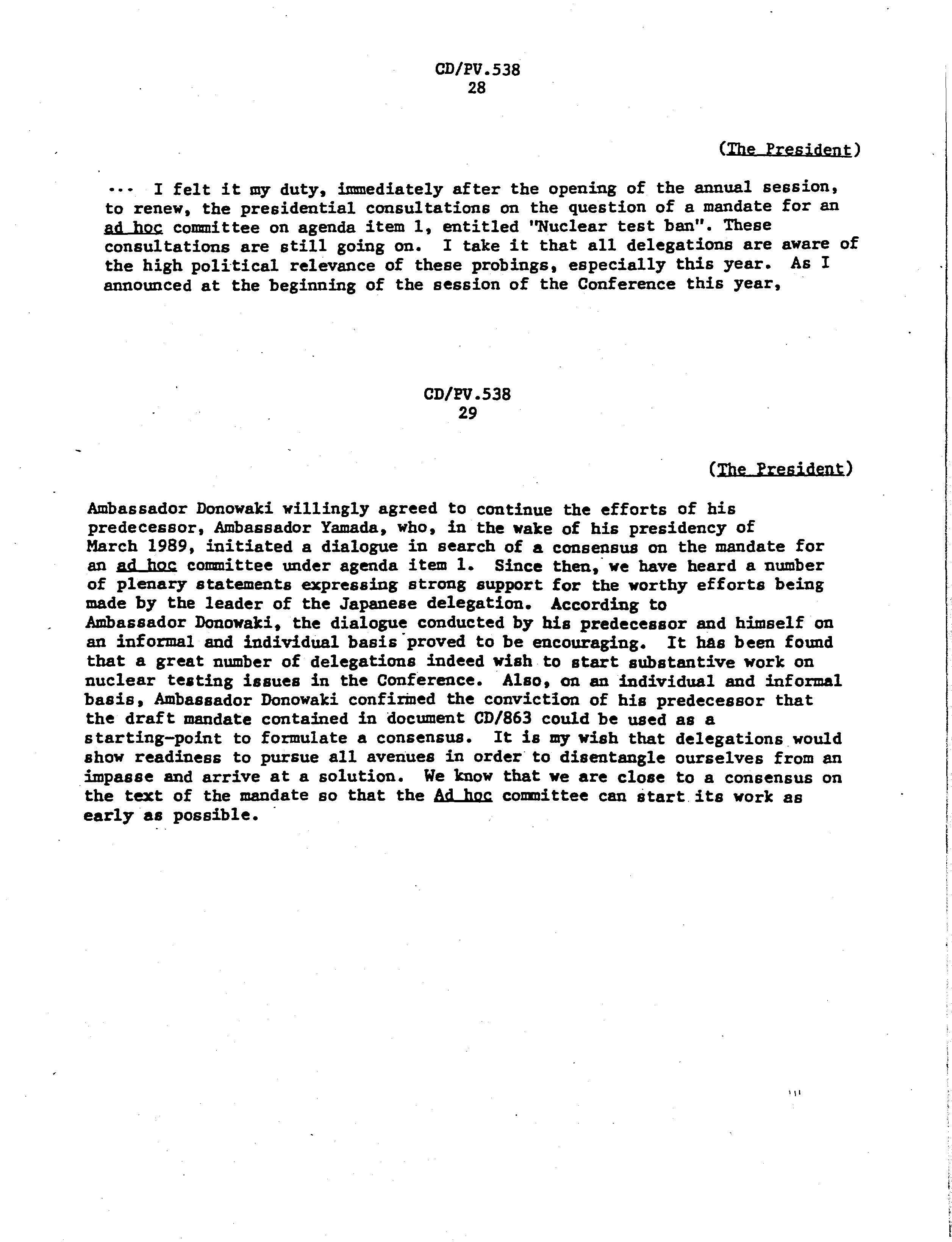 CD/PV.538
28

(The President)

... I felt it my duty, immediately after the opening of the annual session, to renew, the presidential consultations on the question of a mandate for an ad hoc committee on agenda item 1, entitled "Nuclear test ban". These consultations are still going on. I take it that all delegations are aware of the high political relevance of these probings, especially this year. As I announced at the beginning of the session of the Conference this year,

CD/PV.538
29

(The President)

Ambassador Donowaki willingly agreed to continue the efforts of his predecessor, Ambassador Yamada, who, in the wake of his presidency of March 1989, initiated a dialogue in search of a consensus on the mandate for an ad hoc committee under agenda item 1. Since then, we have heard a number of plenary statements expressing strong support for the worthy efforts being made by the leader of the Japanese delegation. According to Ambassador Donowaki, the dialogue conducted by his predecessor and himself on an informal and individual basis proved to be encouraging. It has been found that a great number of delegations indeed wish to start substantive work on nuclear testing issues in the Conference. Also, on an individual and informal basis, Ambassador Donowaki confirmed the conviction of his predecessor that the draft mandate contained in document CD/863 could be used as a starting-point to formulate a consensus. It is my wish that delegations would show readiness to pursue all avenues in order to disentangle ourselves from an impasse and arrive at a solution. We know that we are close to a consensus on the text of the mandate so that the Ad hoc committee can start its work as early as possible.